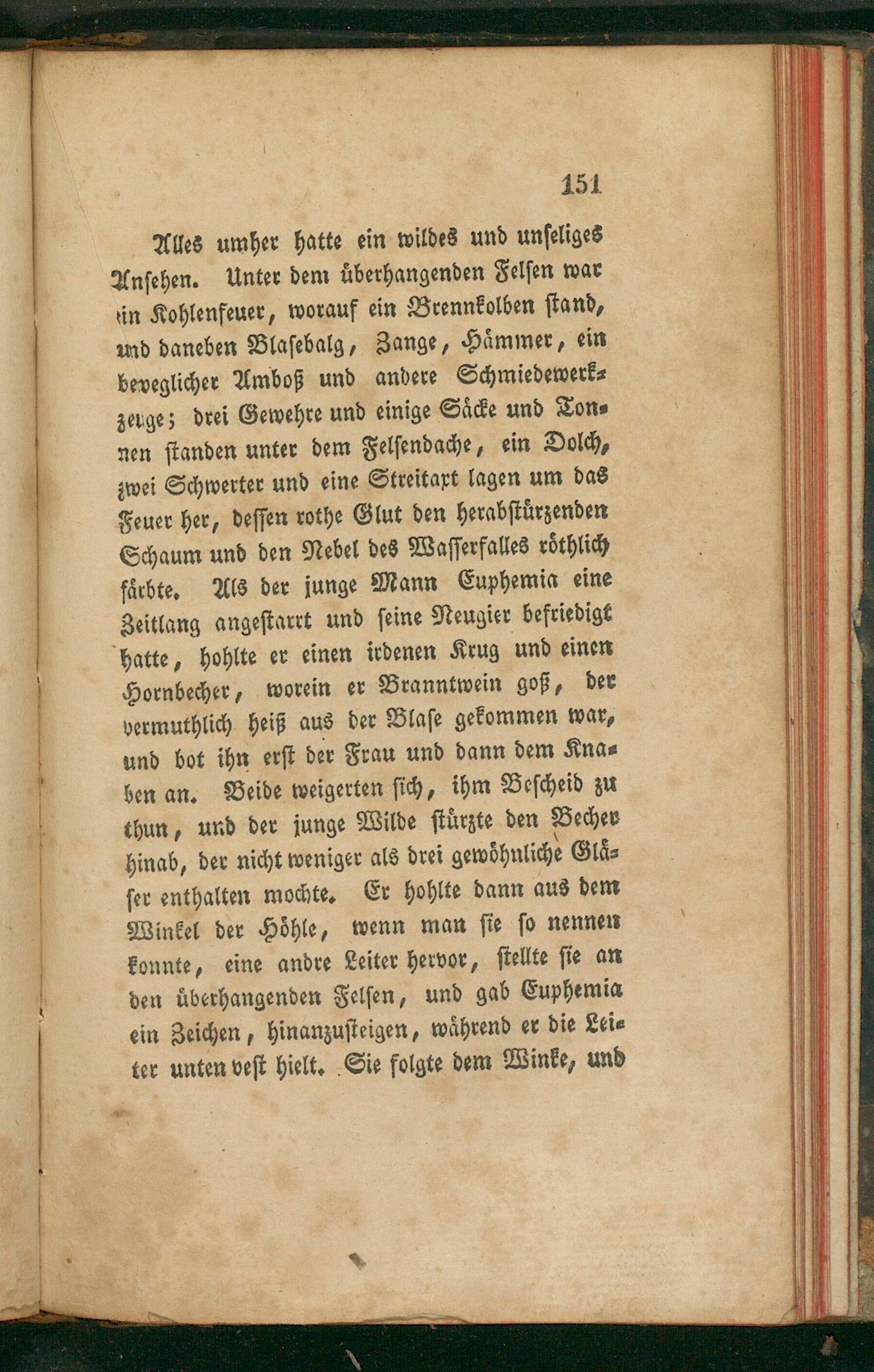 151

Alles umher hatte ein wildes und unseliges Ansehen. Unter dem überhangenden Felsen war ein Kohlenfeuer, worauf ein Brennkolben stand, und daneben Blasebalg, Zange, Hämmer, ein beweglicher Amboß und andere Schmiedewerkzeuge; drei Gewehre und einige Säcke und Tonnen standen unter dem Felsendache, ein Dolch, zwei Schwerter und eine Streitaxt lagen um das Feuer her, dessen rothe Glut den herabstürzenden Schaum und den Nebel des Wasserfalles röthlich färbte. Als der junge Mann Euphemia eine Zeitlang angestarrt und seine Neugier befriedigt hatte, hohlte er einen irdenen Krug und einen Hornbecher, worein er Branntwein goß, der vermuthlich heiß aus der Blase gekommen war, und bot ihn erst der Frau und dann dem Knaben an. Beide weigerten sich, ihm Bescheid zu thun, und der junge Wilde stürzte den Becher hinab, der nicht weniger als drei gewöhnliche Gläser enthalten mochte. Er hohlte dann aus dem Winkel der Höhle, wenn man sie so nennen konnte, eine andre Leiter hervor, stellte sie an den überhangenden Felsen, und gab Euphemia ein Zeichen, hinanzusteigen, während er die Leiter unten vest hielt. Sie folgte dem Winke, und